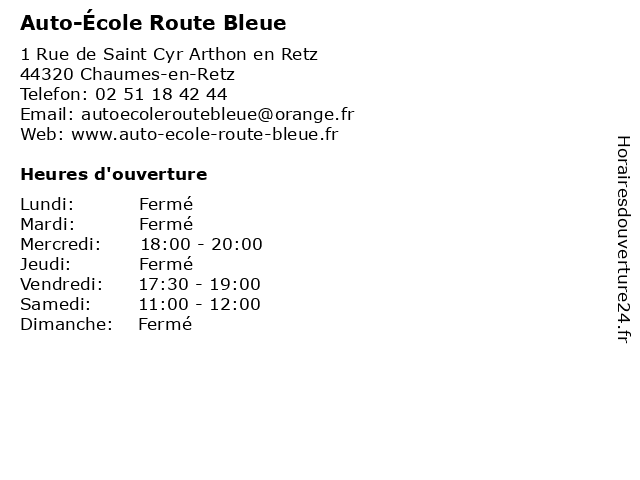 Auto-École Route Bleue

1 Rue de Saint Cyr Arthon en Retz
44320 Chaumes-en-Retz
Telefon: 02 51 18 42 44
Email: autoecoleroutebleue@orange.fr
Web: www.auto-ecole-route-bleue.fr

Heures d'ouverture

Lundi: Fermé
Mardi: Fermé
Mercredi: 18:00 - 20:00
Jeudi: Fermé
Vendredi: 17:30 - 19:00
Samedi: 11:00 - 12:00
Dimanche: Fermé

Horairesdouverture24.fr